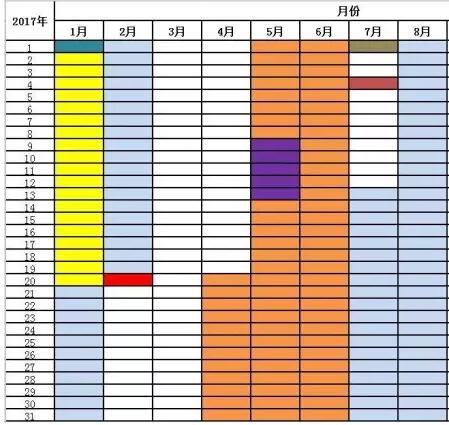 | 2017年 | 月份 | | | | | | | |
|---|---|---|---|---|---|---|---|---|
| | 1月 | 2月 | 3月 | 4月 | 5月 | 6月 | 7月 | 8月 |
| 1 | | | | | | | | |
| 2 | | | | | | | | |
| 3 | | | | | | | | |
| 4 | | | | | | | | |
| 5 | | | | | | | | |
| 6 | | | | | | | | |
| 7 | | | | | | | | |
| 8 | | | | | | | | |
| 9 | | | | | | | | |
| 10 | | | | | | | | |
| 11 | | | | | | | | |
| 12 | | | | | | | | |
| 13 | | | | | | | | |
| 14 | | | | | | | | |
| 15 | | | | | | | | |
| 16 | | | | | | | | |
| 17 | | | | | | | | |
| 18 | | | | | | | | |
| 19 | | | | | | | | |
| 20 | | | | | | | | |
| 21 | | | | | | | | |
| 22 | | | | | | | | |
| 23 | | | | | | | | |
| 24 | | | | | | | | |
| 25 | | | | | | | | |
| 26 | | | | | | | | |
| 27 | | | | | | | | |
| 28 | | | | | | | | |
| 29 | | | | | | | | |
| 30 | | | | | | | | |
| 31 | | | | | | | | |